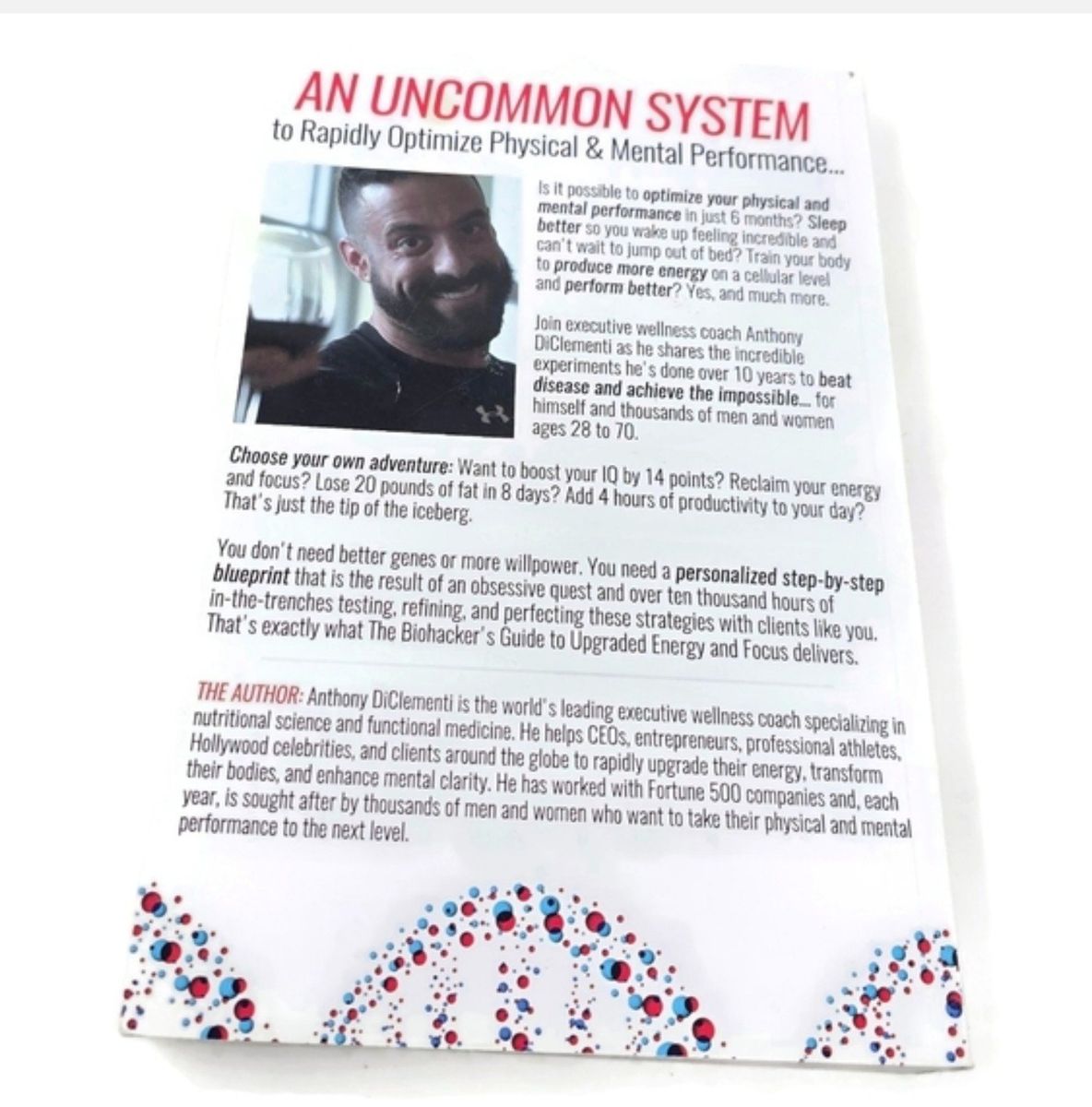 AN UNCOMMON SYSTEM
to Rapidly Optimize Physical & Mental Performance...

Is it possible to optimize your physical and mental performance in just 6 months? Sleep better so you wake up feeling incredible and can't wait to jump out of bed? Train your body to produce more energy on a cellular level and perform better? Yes, and much more.

Join executive wellness coach Anthony DiClementi as he shares the incredible experiments he's done over 10 years to beat disease and achieve the impossible... for himself and thousands of men and women ages 28 to 70.

Choose your own adventure: Want to boost your IQ by 14 points? Reclaim your energy and focus? Lose 20 pounds of fat in 8 days? Add 4 hours of productivity to your day? That's just the tip of the iceberg.

You don't need better genes or more willpower. You need a personalized step-by-step blueprint that is the result of an obsessive quest and over ten thousand hours of in-the-trenches testing, refining, and perfecting these strategies with clients like you. That's exactly what The Biohacker's Guide to Upgraded Energy and Focus delivers.

THE AUTHOR: Anthony DiClementi is the world's leading executive wellness coach specializing in nutritional science and functional medicine. He helps CEOs, entrepreneurs, professional athletes, Hollywood celebrities, and clients around the globe to rapidly upgrade their energy, transform their bodies, and enhance mental clarity. He has worked with Fortune 500 companies and, each year, is sought after by thousands of men and women who want to take their physical and mental performance to the next level.